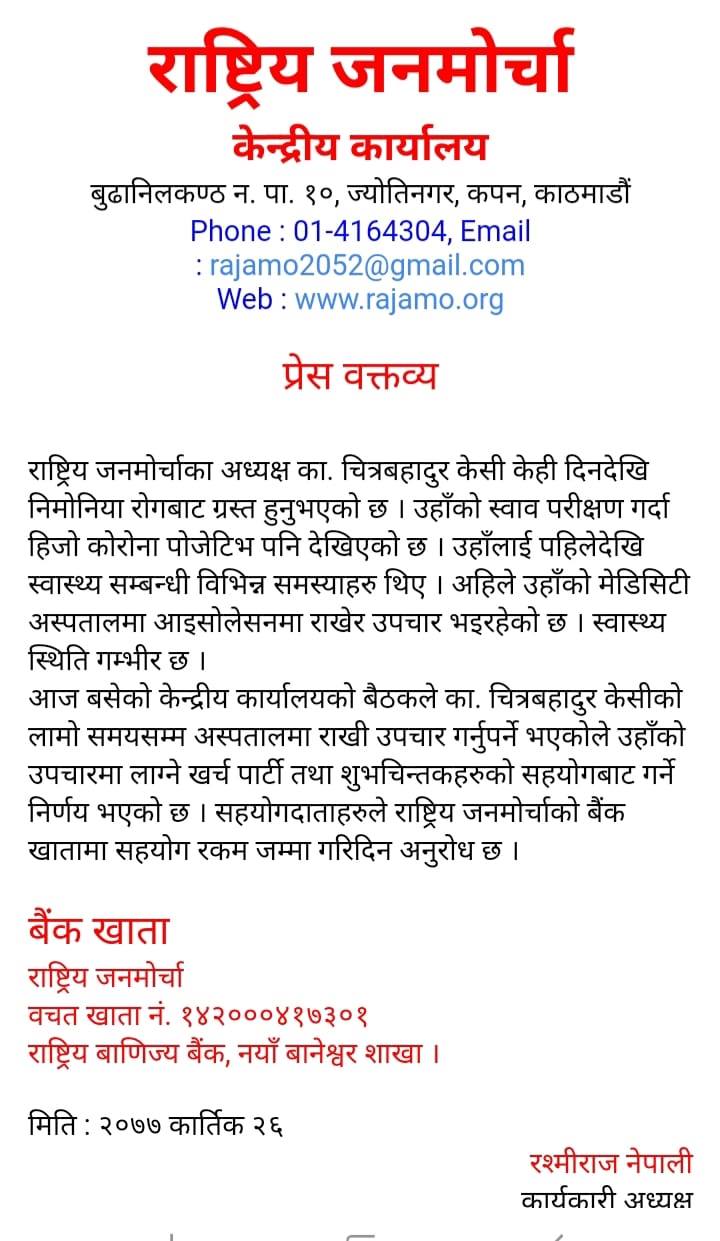 राष्ट्रिय जनमोर्चा
केन्द्रीय कार्यालय
बुढानिलकण्ठ न. पा. १०, ज्योतिनगर, कपन, काठमाडौं
Phone : 01-4164304, Email : rajamo2052@gmail.com
Web : www.rajamo.org

प्रेस वक्तव्य

राष्ट्रिय जनमोर्चाका अध्यक्ष का. चित्रबहादुर केसी केही दिनदेखि निमोनिया रोगबाट ग्रस्त हुनुभएको छ । उहाँको स्वाव परीक्षण गर्दा हिजो कोरोना पोजेटिभ पनि देखिएको छ । उहाँलाई पहिलेदेखि स्वास्थ्य सम्बन्धी विभिन्न समस्याहरु थिए । अहिले उहाँको मेडिसिटी अस्पतालमा आइसोलेसनमा राखेर उपचार भइरहेको छ । स्वास्थ्य स्थिति गम्भीर छ ।
आज बसेको केन्द्रीय कार्यालयको बैठकले का. चित्रबहादुर केसीको लामो समयसम्म अस्पतालमा राखी उपचार गर्नुपर्ने भएकोले उहाँको उपचारमा लाग्ने खर्च पार्टी तथा शुभचिन्तकहरुको सहयोगबाट गर्ने निर्णय भएको छ । सहयोगदाताहरुले राष्ट्रिय जनमोर्चाको बैंक खातामा सहयोग रकम जम्मा गरिदिन अनुरोध छ ।

बैंक खाता
राष्ट्रिय जनमोर्चा
वचत खाता नं. १४२०००४१७३०१
राष्ट्रिय बाणिज्य बैंक, नयाँ बानेश्वर शाखा ।

मिति : २०७७ कार्तिक २६

रश्मीराज नेपाली
कार्यकारी अध्यक्ष